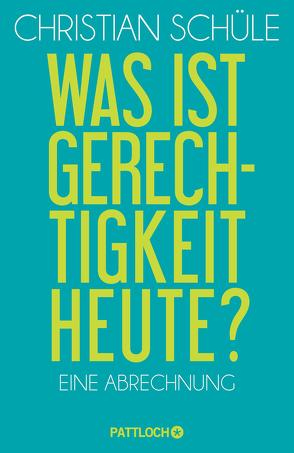 CHRISTIAN SCHÜLE

WAS IST GERECHTIGKEIT HEUTE?

EINE ABRECHNUNG

PATTLOCH